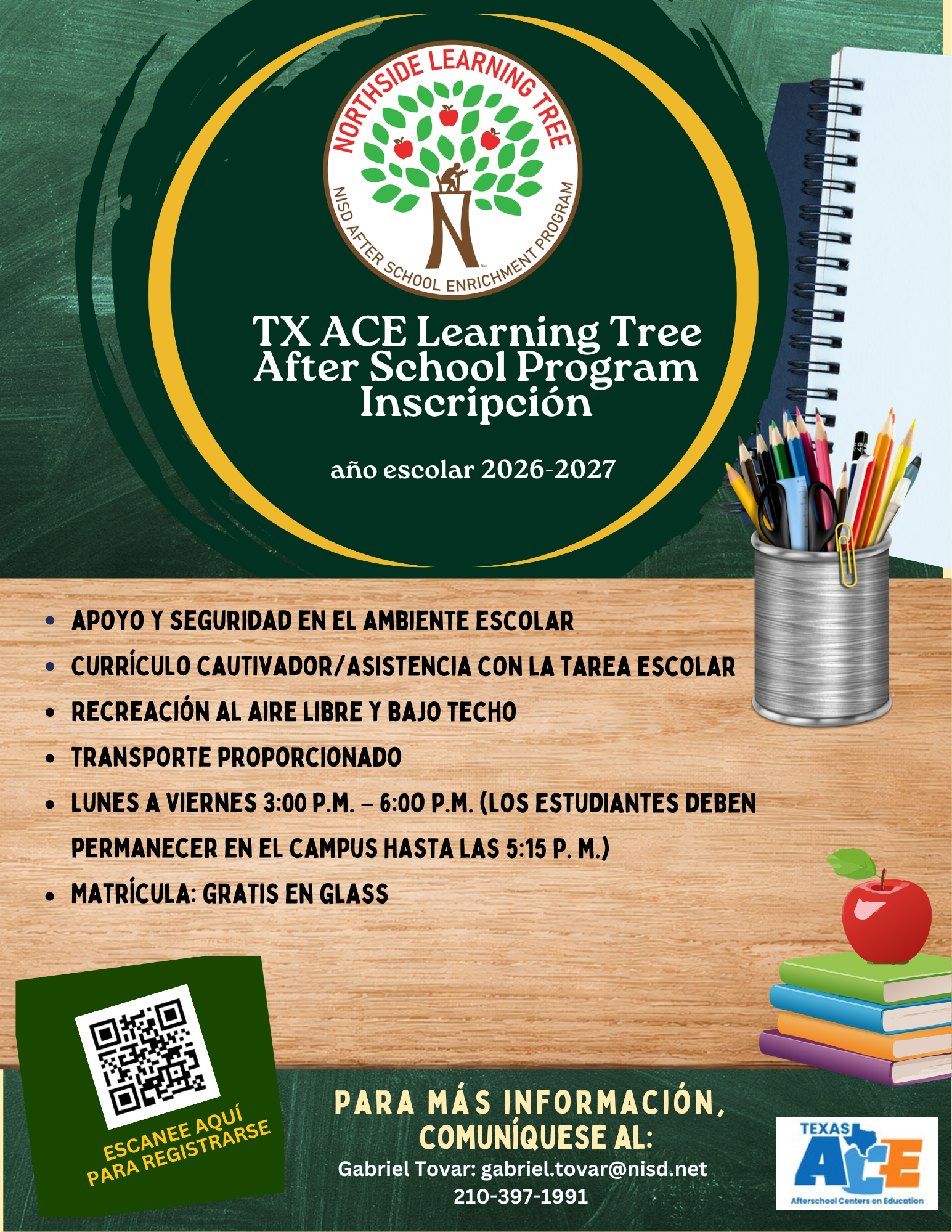 NORTHSIDE LEARNING TREE
NISD AFTER SCHOOL ENRICHMENT PROGRAM

TX ACE Learning Tree After School Program Inscripción

año escolar 2026-2027

- APOYO Y SEGURIDAD EN EL AMBIENTE ESCOLAR
- CURRÍCULO CAUTIVADOR/ASISTENCIA CON LA TAREA ESCOLAR
- RECREACIÓN AL AIRE LIBRE Y BAJO TECHO
- TRANSPORTE PROPORCIONADO
- LUNES A VIERNES 3:00 P.M. – 6:00 P.M. (LOS ESTUDIANTES DEBEN PERMANECER EN EL CAMPUS HASTA LAS 5:15 P. M.)
- MATRÍCULA: GRATIS EN GLASS

ESCANEE AQUÍ PARA REGISTRARSE

PARA MÁS INFORMACIÓN, COMUNÍQUESE AL:
Gabriel Tovar: gabriel.tovar@nisd.net
210-397-1991

TEXAS ACE
Afterschool Centers on Education